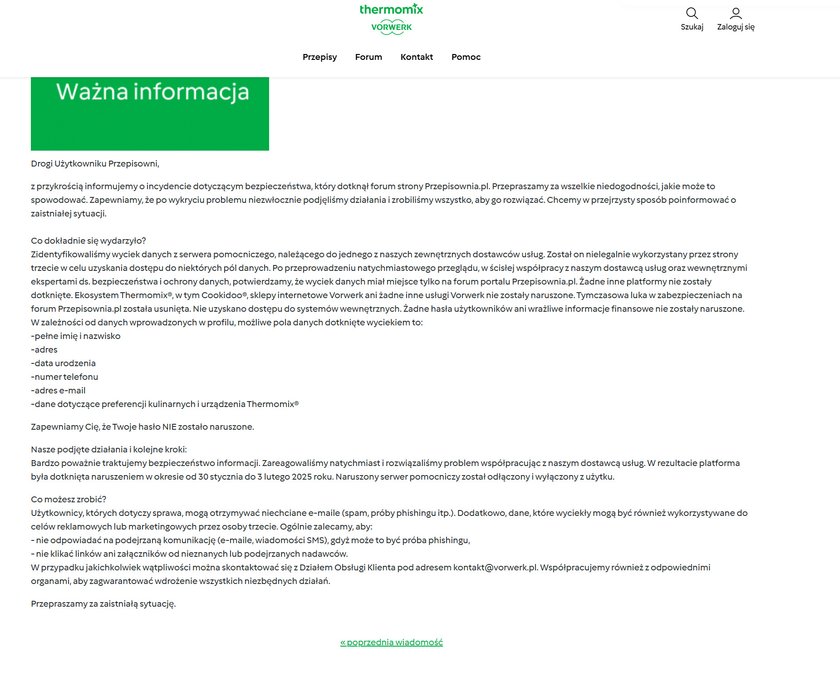 thermomix
VORWERK

Szukaj
Zaloguj się

Przepisy Forum Kontakt Pomoc

Ważna informacja

Drogi Użytkowniku Przepisowni,

z przykrością informujemy o incydencie dotyczącym bezpieczeństwa, który dotknął forum strony Przepisownia.pl. Przepraszamy za wszelkie niedogodności, jakie może to spowodować. Zapewniamy, że po wykryciu problemu niezwłocznie podjęliśmy działania i zrobiliśmy wszystko, aby go rozwiązać. Chcemy w przejrzysty sposób poinformować o zaistniałej sytuacji.

Co dokładnie się wydarzyło?
Zidentyfikowaliśmy wyciek danych z serwera pomocniczego, należącego do jednego z naszych zewnętrznych dostawców usług. Został on nielegalnie wykorzystany przez strony trzecie w celu uzyskania dostępu do niektórych pól danych. Po przeprowadzeniu natychmiastowego przeglądu, w ścisłej współpracy z naszym dostawcą usług oraz wewnętrznymi ekspertami ds. bezpieczeństwa i ochrony danych, potwierdzamy, że wyciek danych miał miejsce tylko na forum portalu Przepisownia.pl. Żadne inne platformy nie zostały dotknięte. Ekosystem Thermomix®, w tym Cookidoo®, sklepy internetowe Vorwerk ani żadne inne usługi Vorwerk nie zostały naruszone. Tymczasowa luka w zabezpieczeniach na forum Przepisownia.pl została usunięta. Nie uzyskano dostępu do systemów wewnętrznych. Żadne hasła użytkowników ani wrażliwe informacje finansowe nie zostały naruszone.
W zależności od danych wprowadzonych w profilu, możliwe pola danych dotknięte wyciekiem to:
-pełne imię i nazwisko
-adres
-data urodzenia
-numer telefonu
-adres e-mail
-dane dotyczące preferencji kulinarnych i urządzenia Thermomix®

Zapewniamy Cię, że Twoje hasło NIE zostało naruszone.

Nasze podjęte działania i kolejne kroki:
Bardzo poważnie traktujemy bezpieczeństwo informacji. Zareagowaliśmy natychmiast i rozwiązaliśmy problem współpracując z naszym dostawcą usług. W rezultacie platforma była dotknięta naruszeniem w okresie od 30 stycznia do 3 lutego 2025 roku. Naruszony serwer pomocniczy został odłączony i wyłączony z użytku.

Co możesz zrobić?
Użytkownicy, których dotyczy sprawa, mogą otrzymywać niechciane e-maile (spam, próby phishingu itp.). Dodatkowo, dane, które wyciekły mogą być również wykorzystywane do celów reklamowych lub marketingowych przez osoby trzecie. Ogólnie zalecamy, aby:
- nie odpowiadać na podejrzaną komunikację (e-maile, wiadomości SMS), gdyż może to być próba phishingu,
- nie klikać linków ani załączników od nieznanych lub podejrzanych nadawców.
W przypadku jakichkolwiek wątpliwości można skontaktować się z Działem Obsługi Klienta pod adresem kontakt@vorwerk.pl. Współpracujemy również z odpowiednimi organami, aby zagwarantować wdrożenie wszystkich niezbędnych działań.

Przepraszamy za zaistniałą sytuację.

« poprzednia wiadomość